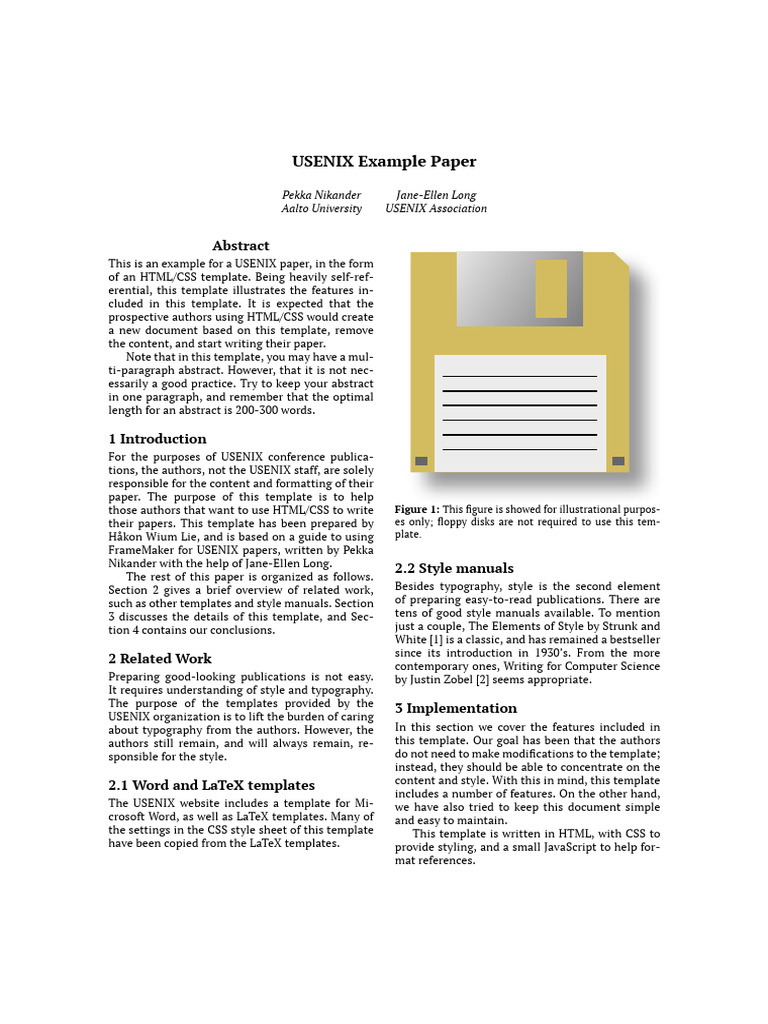 USENIX Example Paper

Pekka Nikander
Aalto University

Jane-Ellen Long
USENIX Association

Abstract

This is an example for a USENIX paper, in the form of an HTML/CSS template. Being heavily self-referential, this template illustrates the features included in this template. It is expected that the prospective authors using HTML/CSS would create a new document based on this template, remove the content, and start writing their paper.

Note that in this template, you may have a multi-paragraph abstract. However, that it is not necessarily a good practice. Try to keep your abstract in one paragraph, and remember that the optimal length for an abstract is 200-300 words.

1 Introduction

For the purposes of USENIX conference publications, the authors, not the USENIX staff, are solely responsible for the content and formatting of their paper. The purpose of this template is to help those authors that want to use HTML/CSS to write their papers. This template has been prepared by Håkon Wium Lie, and is based on a guide to using FrameMaker for USENIX papers, written by Pekka Nikander with the help of Jane-Ellen Long.

The rest of this paper is organized as follows. Section 2 gives a brief overview of related work, such as other templates and style manuals. Section 3 discusses the details of this template, and Section 4 contains our conclusions.

2 Related Work

Preparing good-looking publications is not easy. It requires understanding of style and typography. The purpose of the templates provided by the USENIX organization is to lift the burden of caring about typography from the authors. However, the authors still remain, and will always remain, responsible for the style.

2.1 Word and LaTeX templates

The USENIX website includes a template for Microsoft Word, as well as LaTeX templates. Many of the settings in the CSS style sheet of this template have been copied from the LaTeX templates.

Figure 1: This figure is showed for illustrational purposes only; floppy disks are not required to use this template.

2.2 Style manuals

Besides typography, style is the second element of preparing easy-to-read publications. There are tens of good style manuals available. To mention just a couple, The Elements of Style by Strunk and White [1] is a classic, and has remained a bestseller since its introduction in 1930's. From the more contemporary ones, Writing for Computer Science by Justin Zobel [2] seems appropriate.

3 Implementation

In this section we cover the features included in this template. Our goal has been that the authors do not need to make modifications to the template; instead, they should be able to concentrate on the content and style. With this in mind, this template includes a number of features. On the other hand, we have also tried to keep this document simple and easy to maintain.

This template is written in HTML, with CSS to provide styling, and a small JavaScript to help format references.